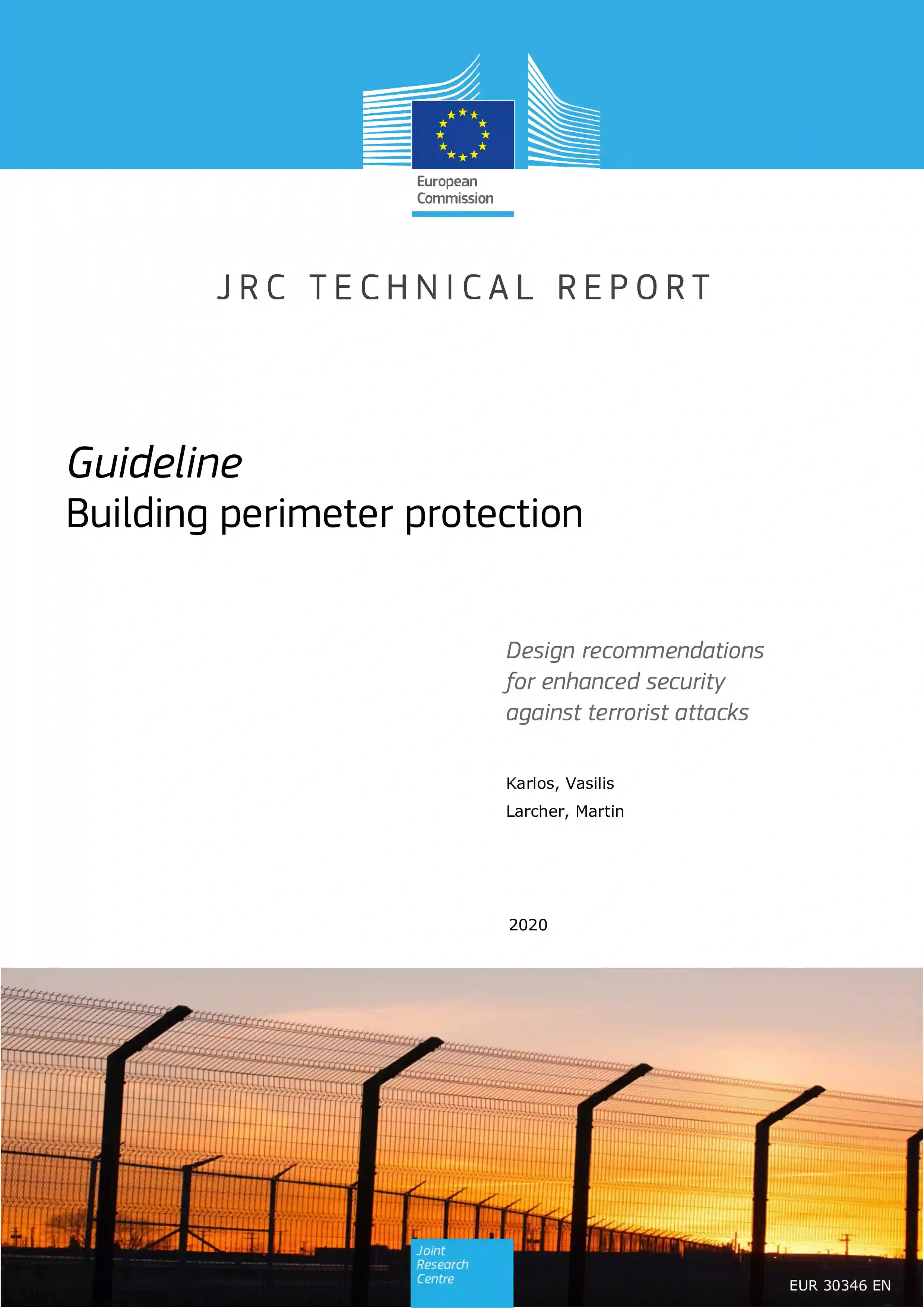 European Commission

JRC TECHNICAL REPORT

Guideline
Building perimeter protection

Design recommendations for enhanced security against terrorist attacks

Karlos, Vasilis
Larcher, Martin

2020

Joint Research Centre

EUR 30346 EN